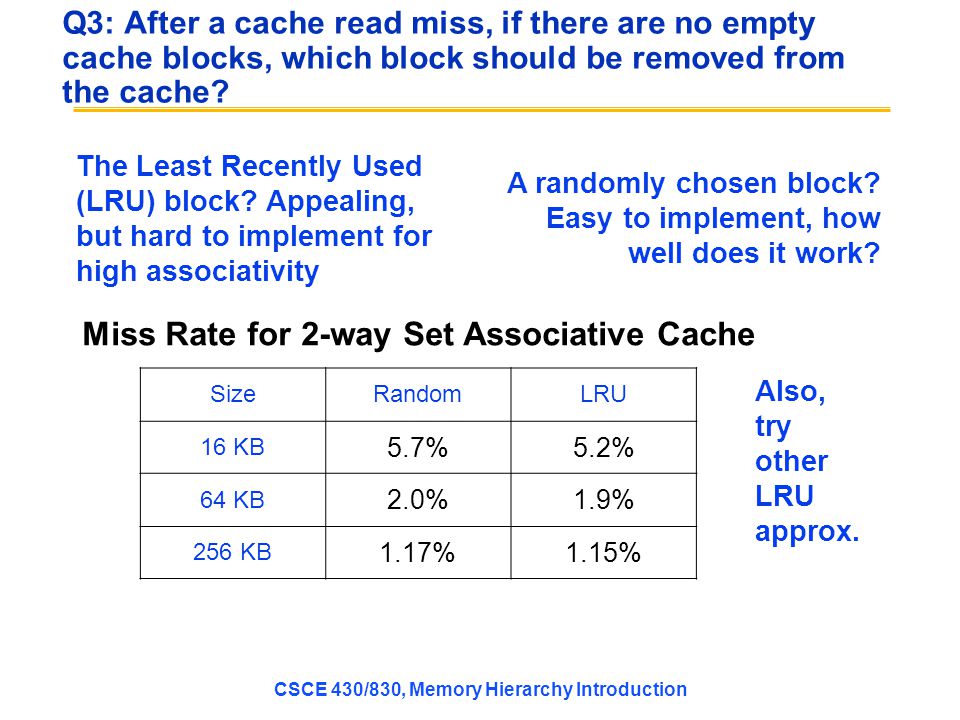 Q3: After a cache read miss, if there are no empty cache blocks, which block should be removed from the cache?

The Least Recently Used (LRU) block? Appealing, but hard to implement for high associativity

A randomly chosen block? Easy to implement, how well does it work?

Miss Rate for 2-way Set Associative Cache

| Size | Random | LRU |
|---|---|---|
| 16 KB | 5.7% | 5.2% |
| 64 KB | 2.0% | 1.9% |
| 256 KB | 1.17% | 1.15% |

Also, try other LRU approx.

CSCE 430/830, Memory Hierarchy Introduction